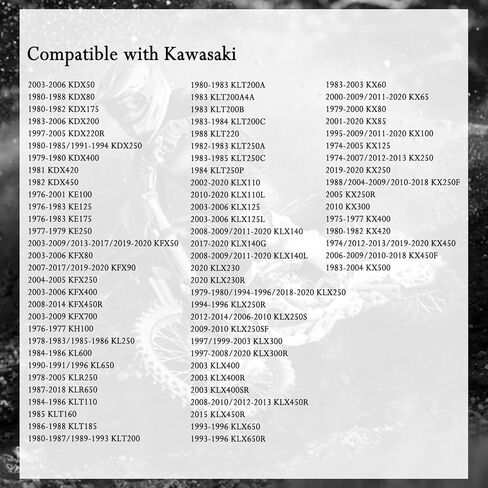 Compatible with Kawasaki

2003-2006 KDX50
1980-1988 KDX80
1980-1982 KDX175
1983-2006 KDX200
1997-2005 KDX220R
1980-1985/1991-1994 KDX250
1979-1980 KDX400
1981 KDX420
1982 KDX450
1976-2001 KE100
1976-1983 KE125
1976-1983 KE175
1977-1979 KE250
2003-2009/2013-2017/2019-2020 KFX50
2003-2006 KFX80
2007-2017/2019-2020 KFX90
2004-2005 KFX250
2003-2006 KFX400
2008-2014 KFX450R
2003-2009 KFX700
1976-1977 KH100
1978-1983/1985-1986 KL250
1984-1986 KL600
1990-1991/1996 KL650
1978-2005 KLR250
1987-2018 KLR650
1984-1986 KLT110
1985 KLT160
1986-1988 KLT185
1980-1987/1989-1993 KLT200

1980-1983 KLT200A
1983 KLT200A4A
1983 KLT200B
1983-1984 KLT200C
1988 KLT220
1982-1983 KLT250A
1983-1985 KLT250C
1984 KLT250P
2002-2020 KLX110
2010-2020 KLX110L
2003-2006 KLX125
2003-2006 KLX125L
2008-2009/2011-2020 KLX140
2017-2020 KLX140G
2008-2009/2011-2020 KLX140L
2020 KLX230
2020 KLX230R
1979-1980/1994-1996/2018-2020 KLX250
1994-1996 KLX250R
2012-2014/2006-2010 KLX250S
2009-2010 KLX250SF
1997/1999-2003 KLX300
1997-2008/2020 KLX300R
2003 KLX400
2003 KLX400R
2003 KLX400SR
2008-2010/2012-2013 KLX450R
2015 KLX450R
1993-1996 KLX650
1993-1996 KLX650R

1983-2003 KX60
2000-2009/2011-2020 KX65
1979-2000 KX80
2001-2020 KX85
1995-2009/2011-2020 KX100
1974-2005 KX125
1974-2007/2012-2013 KX250
2019-2020 KX250
1988/2004-2009/2010-2018 KX250F
2005 KX250R
2010 KX300
1975-1977 KX400
1980-1982 KX420
1974/2012-2013/2019-2020 KX450
2006-2009/2010-2018 KX450F
1983-2004 KX500